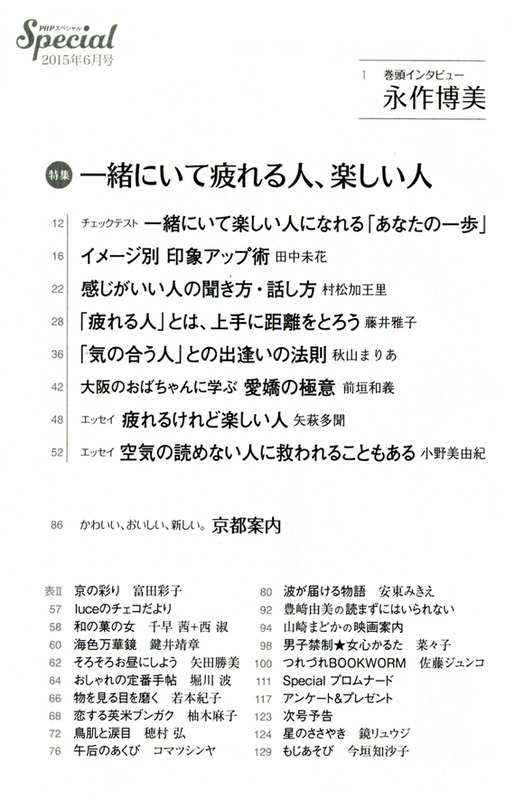 PHPスペシャル
Special
2015年6月号

1 巻頭インタビュー
永作博美

特集 一緒にいて疲れる人、楽しい人

12 チェックテスト 一緒にいて楽しい人になれる「あなたの一歩」
16 イメージ別 印象アップ術 田中未花
22 感じがいい人の聞き方・話し方 村松加王里
28 「疲れる人」とは、上手に距離をとろう 藤井雅子
36 「気の合う人」との出逢いの法則 秋山まりあ
42 大阪のおばちゃんに学ぶ 愛嬌の極意 前垣和義
48 エッセイ 疲れるけれど楽しい人 矢萩多聞
52 エッセイ 空気の読めない人に救われることもある 小野美由紀

86 かわいい、おいしい、新しい。京都案内

表II 京の彩り 富田彩子
57 luceのチェコだより
58 和の菓の女 千早 茜+西 淑
60 海色万華鏡 鍵井靖章
62 そろそろお昼にしよう 矢田勝美
64 おしゃれの定番手帖 堀川 波
66 物を見る目を磨く 若本紀子
68 恋する英米ブンガク 柚木麻子
72 鳥肌と涙目 穂村 弘
76 午后のあくび コマツシンヤ

80 波が届ける物語 安東みきえ
92 豊崎由美の読まずにはいられない
94 山崎まどかの映画案内
98 男子禁制★女心かるた 菜々子
100 つれづれBOOKWORM 佐藤ジュンコ
111 Special プロムナード
117 アンケート&プレゼント
123 次号予告
124 星のささやき 鏡リュウジ
129 もじあそび 今垣知沙子